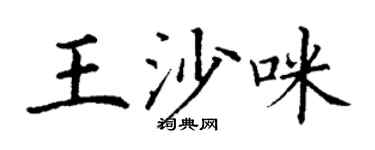 王沙咪

词典网